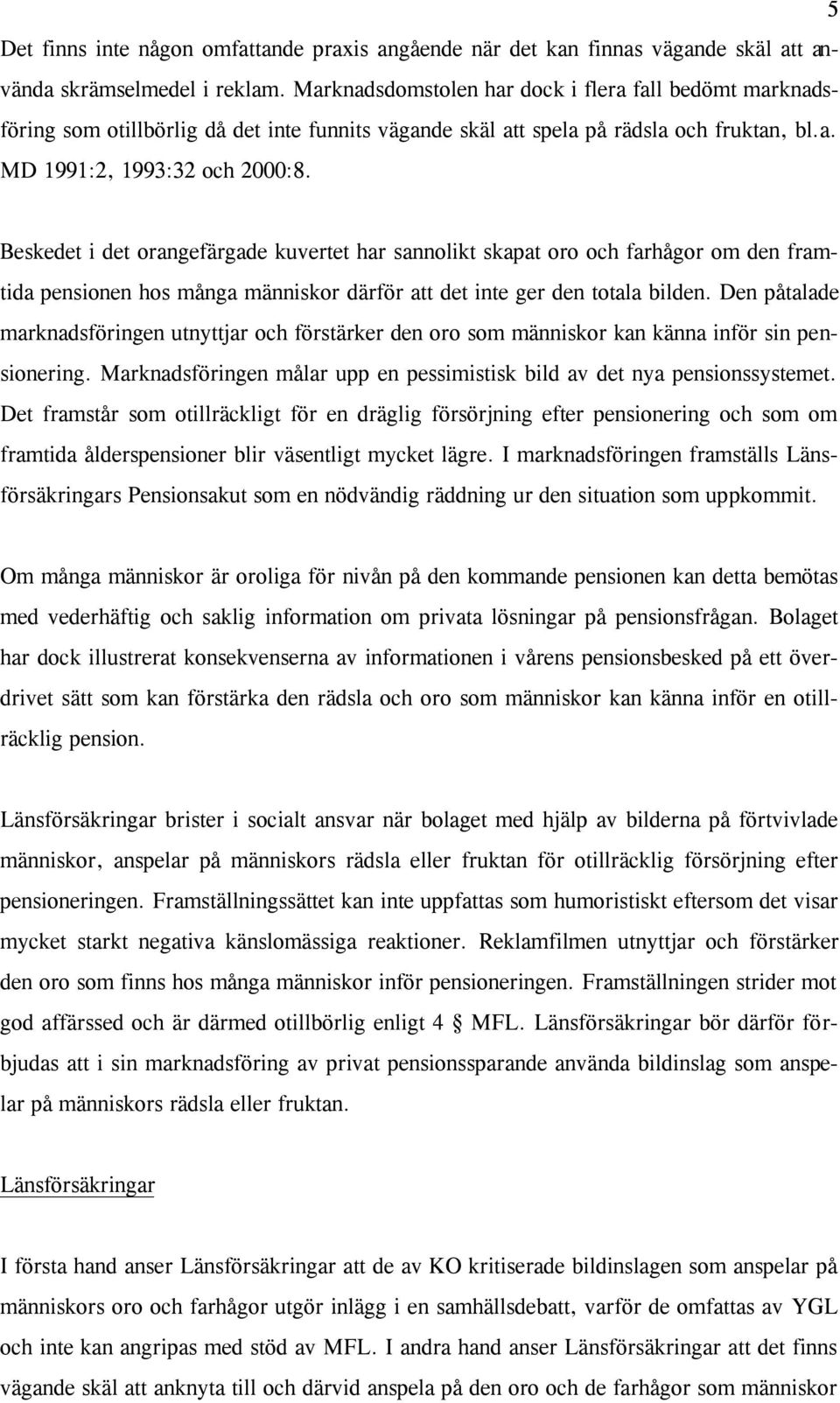 5

Det finns inte någon omfattande praxis angående när det kan finnas vägande skäl att använda skrämselmedel i reklam. Marknadsdomstolen har dock i flera fall bedömt marknadsföring som otillbörlig då det inte funnits vägande skäl att spela på rädsla och fruktan, bl.a. MD 1991:2, 1993:32 och 2000:8.

Beskedet i det orangefärgade kuvertet har sannolikt skapat oro och farhågor om den framtida pensionen hos många människor därför att det inte ger den totala bilden. Den påtalade marknadsföringen utnyttjar och förstärker den oro som människor kan känna inför sin pensionering. Marknadsföringen målar upp en pessimistisk bild av det nya pensionssystemet. Det framstår som otillräckligt för en dräglig försörjning efter pensionering och som om framtida ålderspensioner blir väsentligt mycket lägre. I marknadsföringen framställs Länsförsäkringars Pensionsakut som en nödvändig räddning ur den situation som uppkommit.

Om många människor är oroliga för nivån på den kommande pensionen kan detta bemötas med vederhäftig och saklig information om privata lösningar på pensionsfrågan. Bolaget har dock illustrerat konsekvenserna av informationen i vårens pensionsbesked på ett överdrivet sätt som kan förstärka den rädsla och oro som människor kan känna inför en otillräcklig pension.

Länsförsäkringar brister i socialt ansvar när bolaget med hjälp av bilderna på förtvivlade människor, anspelar på människors rädsla eller fruktan för otillräcklig försörjning efter pensioneringen. Framställningssättet kan inte uppfattas som humoristiskt eftersom det visar mycket starkt negativa känslomässiga reaktioner. Reklamfilmen utnyttjar och förstärker den oro som finns hos många människor inför pensioneringen. Framställningen strider mot god affärssed och är därmed otillbörlig enligt 4 § MFL. Länsförsäkringar bör därför förbjudas att i sin marknadsföring av privat pensionssparande använda bildinslag som anspelar på människors rädsla eller fruktan.

Länsförsäkringar

I första hand anser Länsförsäkringar att de av KO kritiserade bildinslagen som anspelar på människors oro och farhågor utgör inlägg i en samhällsdebatt, varför de omfattas av YGL och inte kan angripas med stöd av MFL. I andra hand anser Länsförsäkringar att det finns vägande skäl att anknyta till och därvid anspela på den oro och de farhågor som människor